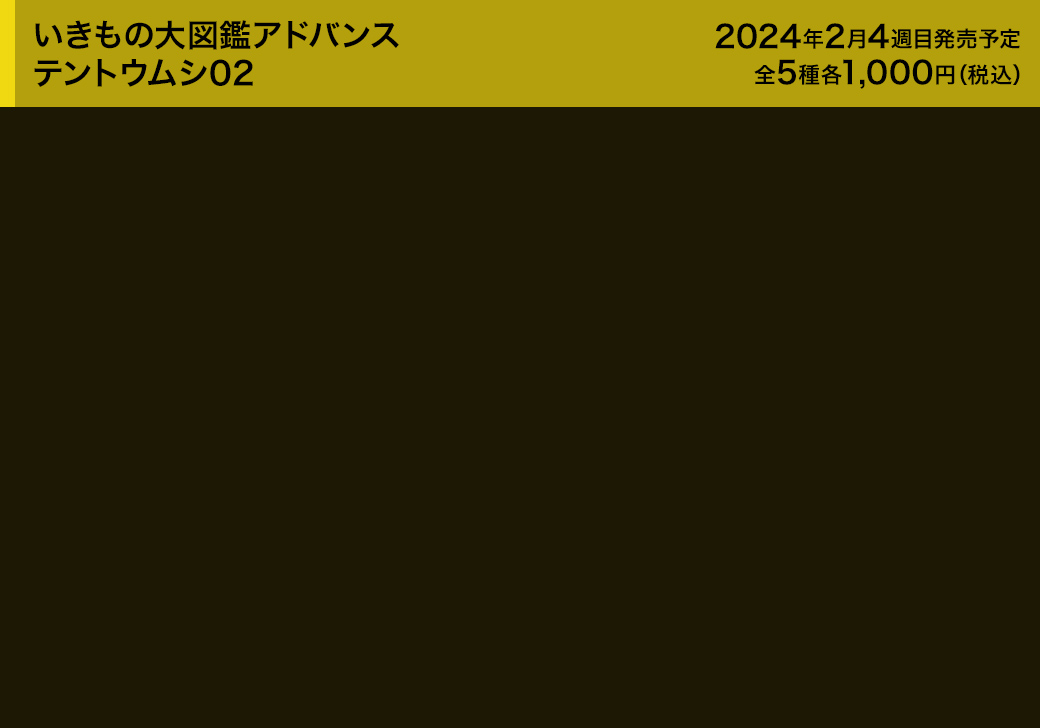 いきもの大図鑑アドバンス
テントウムシ02

2024年2月4週目発売予定
全5種各1,000円(税込)